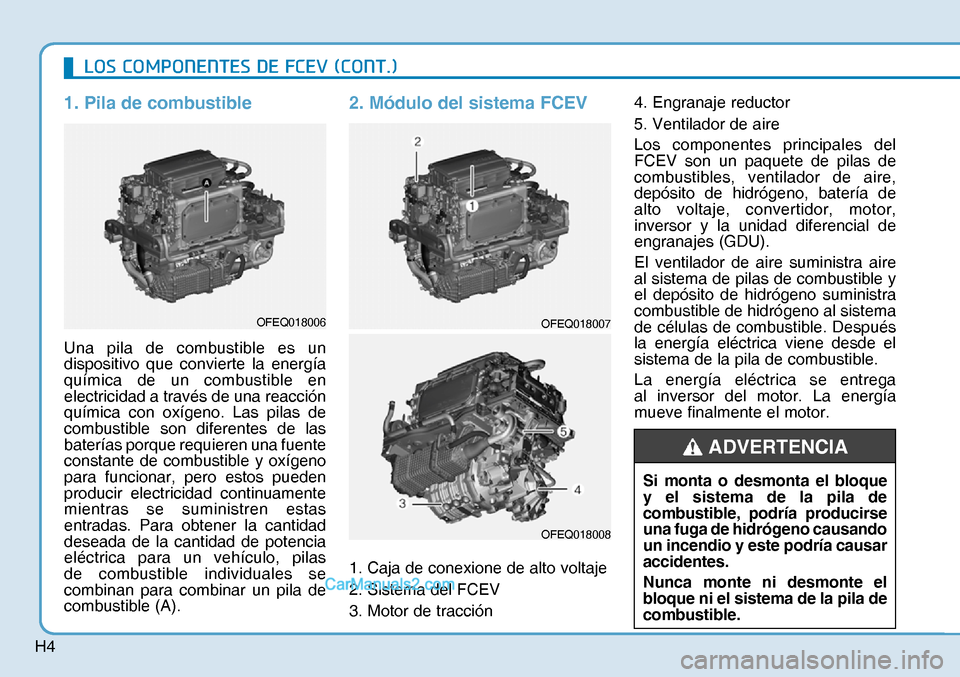 LOS COMPONENTES DE FCEV (CONT.)

1. Pila de combustible

A

OFEQ018006

Una pila de combustible es un dispositivo que convierte la energía química de un combustible en electricidad a través de una reacción química con oxígeno. Las pilas de combustible son diferentes de las baterías porque requieren una fuente constante de combustible y oxígeno para funcionar, pero estos pueden producir electricidad continuamente mientras se suministren estas entradas. Para obtener la cantidad deseada de la cantidad de potencia eléctrica para un vehículo, pilas de combustible individuales se combinan para combinar un pila de combustible (A).

2. Módulo del sistema FCEV

2

1

OFEQ018007

5

4

3

OFEQ018008

1. Caja de conexione de alto voltaje

2. Sistema del FCEV

3. Motor de tracción

4. Engranaje reductor

5. Ventilador de aire

Los componentes principales del FCEV son un paquete de pilas de combustibles, ventilador de aire, depósito de hidrógeno, batería de alto voltaje, convertidor, motor, inversor y la unidad diferencial de engranajes (GDU).

El ventilador de aire suministra aire al sistema de pilas de combustible y el depósito de hidrógeno suministra combustible de hidrógeno al sistema de células de combustible. Después la energía eléctrica viene desde el sistema de la pila de combustible.

La energía eléctrica se entrega al inversor del motor. La energía mueve finalmente el motor.

ADVERTENCIA

Si monta o desmonta el bloque y el sistema de la pila de combustible, podría producirse una fuga de hidrógeno causando un incendio y este podría causar accidentes.

Nunca monte ni desmonte el bloque ni el sistema de la pila de combustible.

H4

CarManuals2.com

carmanualsonline.info